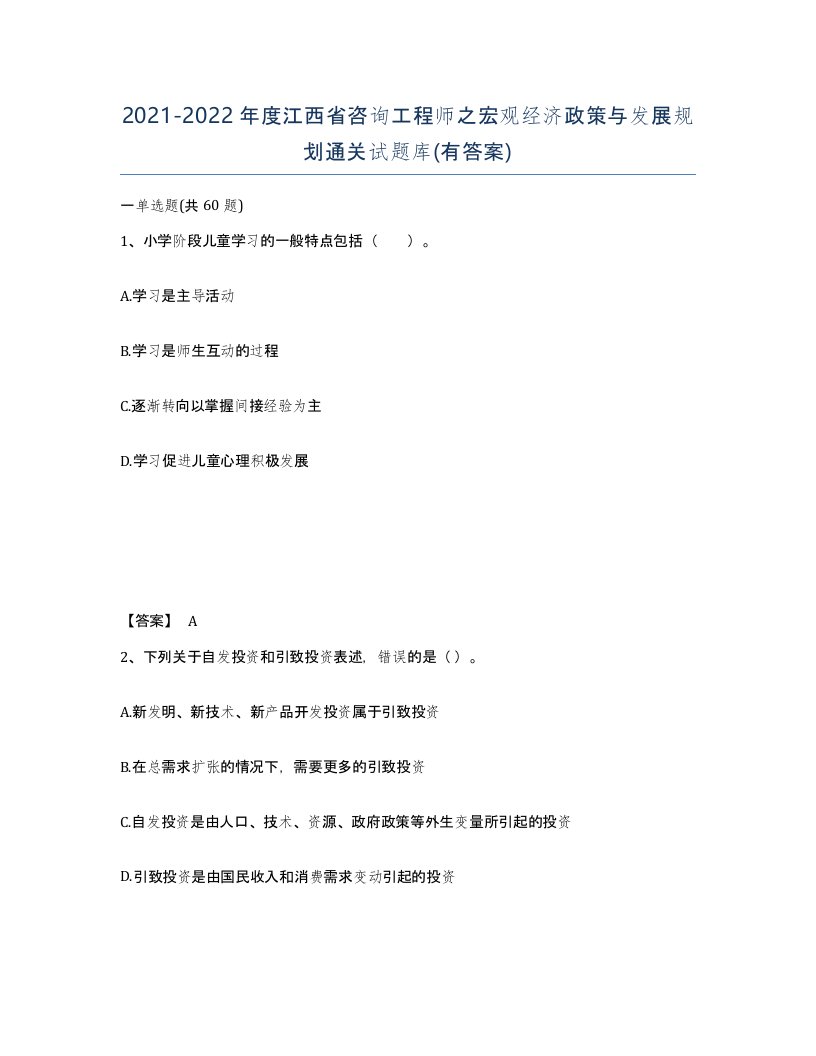 2021-2022年度江西省咨询工程师之宏观经济政策与发展规划通关试题库(有答案)

一单选题(共 60 题)

1、小学阶段儿童学习的一般特点包括（　　）。

A.学习是主导活动

B.学习是师生互动的过程

C.逐渐转向以掌握间接经验为主

D.学习促进儿童心理积极发展

【答案】 A

2、下列关于自发投资和引致投资表述，错误的是（）。

A.新发明、新技术、新产品开发投资属于引致投资

B.在总需求扩张的情况下，需要更多的引致投资

C.自发投资是由人口、技术、资源、政府政策等外生变量所引起的投资

D.引致投资是由国民收入和消费需求变动引起的投资